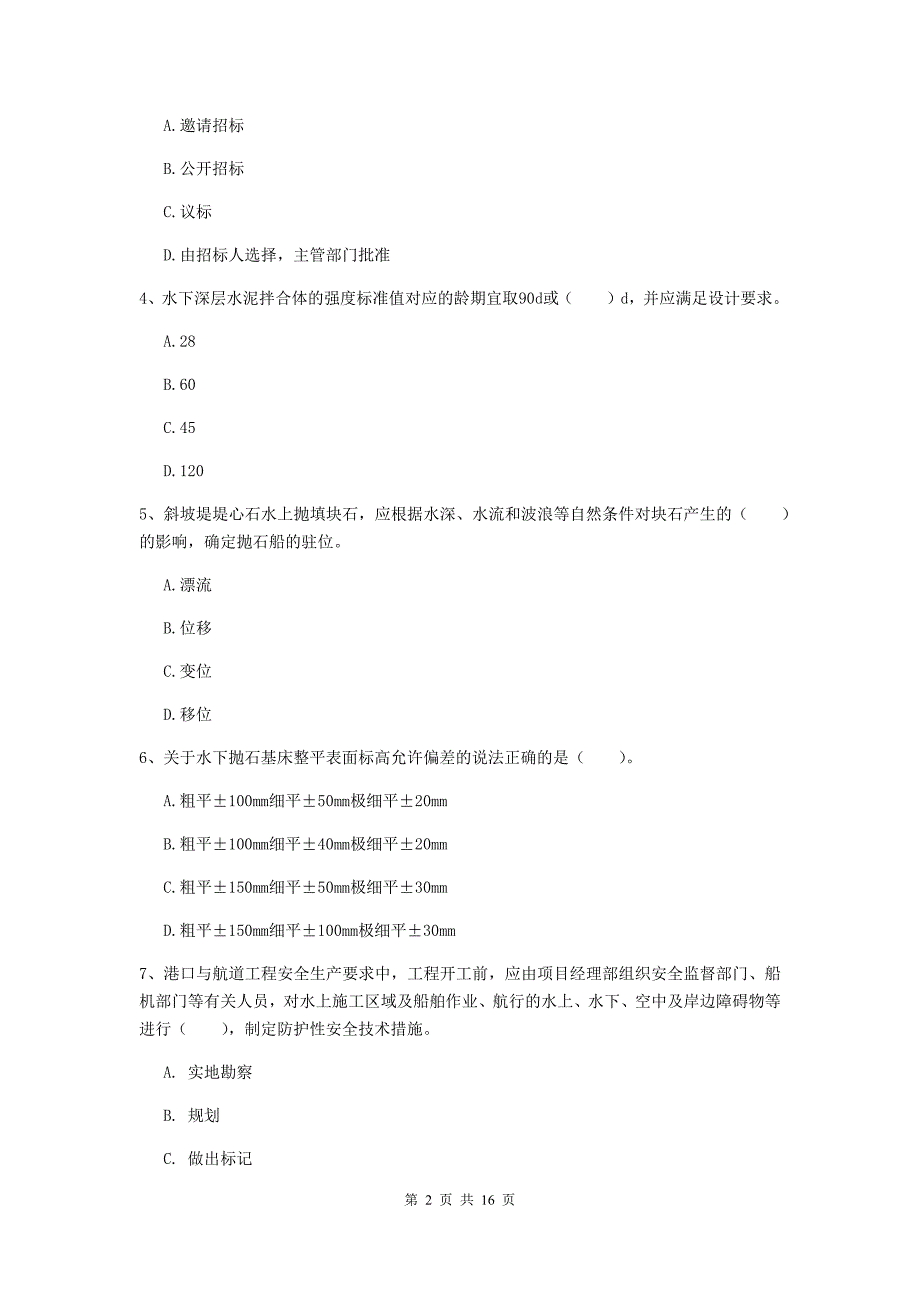 A. 邀请招标

B. 公开招标

C. 议标

D. 由招标人选择，主管部门批准

4、水下深层水泥拌合体的强度标准值对应的龄期宜取90d或（　　）d，并应满足设计要求。

A. 28

B. 60

C. 45

D. 120

5、斜坡堤堤心石水上抛填块石，应根据水深、水流和波浪等自然条件对块石产生的（　　）的影响，确定抛石船的驻位。

A. 漂流

B. 位移

C. 变位

D. 移位

6、关于水下抛石基床整平表面标高允许偏差的说法正确的是（　　）。

A. 粗平±100mm细平±50mm极细平±20mm

B. 粗平±100mm细平±40mm极细平±20mm

C. 粗平±150mm细平±50mm极细平±30mm

D. 粗平±150mm细平±100mm极细平±30mm

7、港口与航道工程安全生产要求中，工程开工前，应由项目经理部组织安全监督部门、船机部门等有关人员，对水上施工区域及船舶作业、航行的水上、水下、空中及岸边障碍物等进行（　　），制定防护性安全技术措施。

A. 实地勘察

B. 规划

C. 做出标记

第 2 页 共 16 页